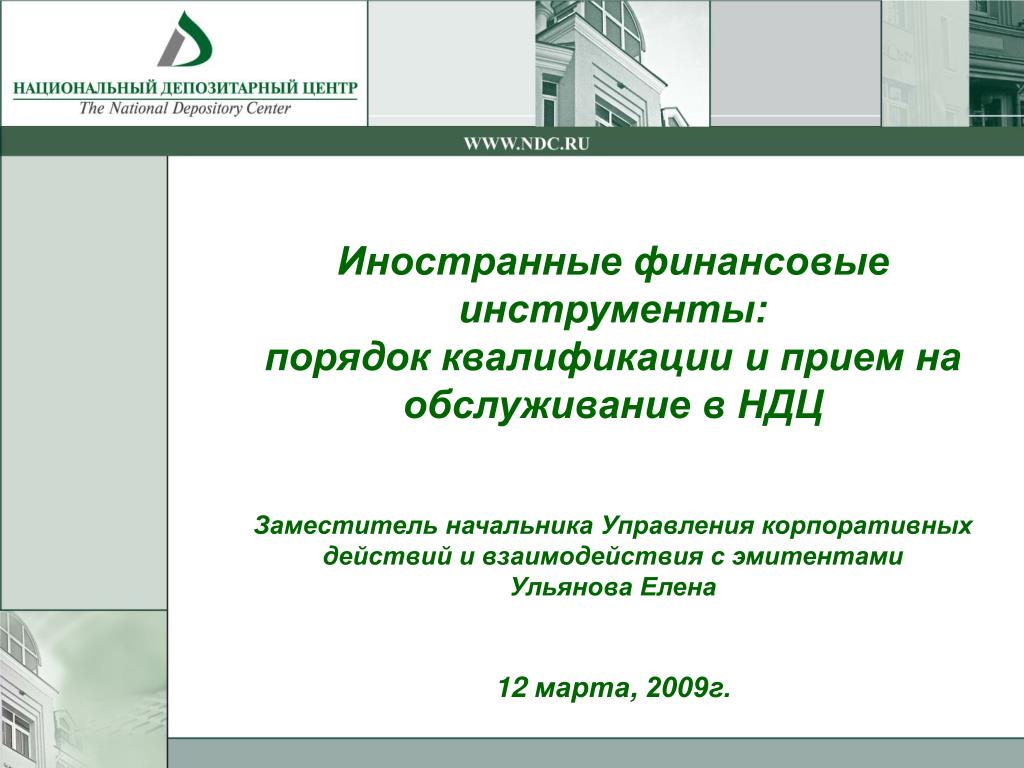 НАЦИОНАЛЬНЫЙ ДЕПОЗИТАРНЫЙ ЦЕНТР
The National Depository Center

WWW.NDC.RU

Иностранные финансовые инструменты:
порядок квалификации и прием на обслуживание в НДЦ

Заместитель начальника Управления корпоративных действий и взаимодействия с эмитентами
Ульянова Елена

12 марта, 2009г.